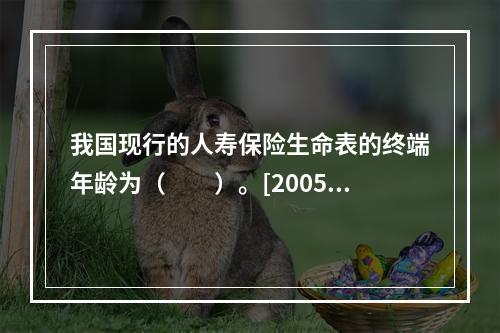 我国现行的人寿保险生命表的终端年龄为（　　）。[2005...